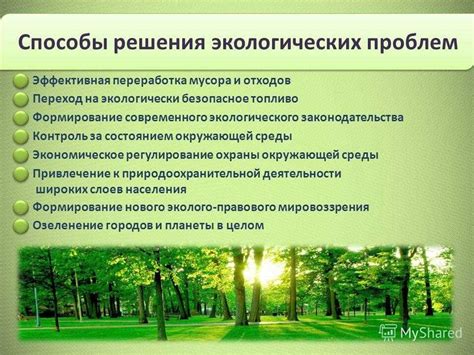 Способы решения экологических проблем

Эффективная переработка мусора и отходов
Переход на экологически безопасное топливо
Формирование современного экологического законодательства
Контроль за состоянием окружающей среды
Экономическое регулирование охраны окружающей среды
Привлечение к природоохранительной деятельности широких слоев населения
Формирование нового эколого-правового мировоззрения
Озеленение городов и планеты в целом

MyShared